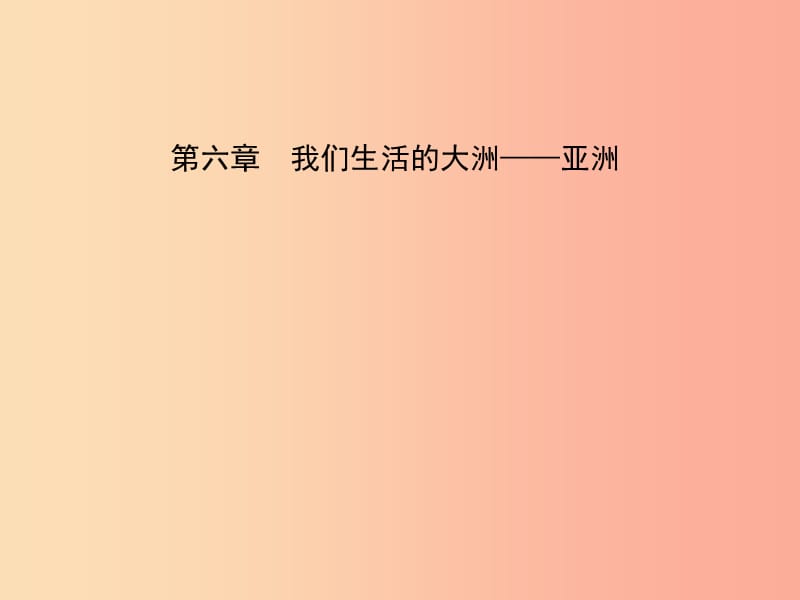 第六章　我们生活的大洲——亚洲